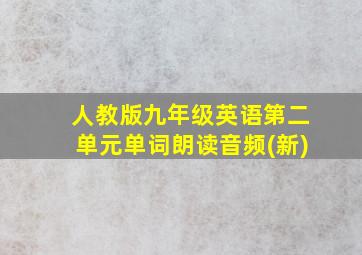 人教版九年级英语第二单元单词朗读音频(新)